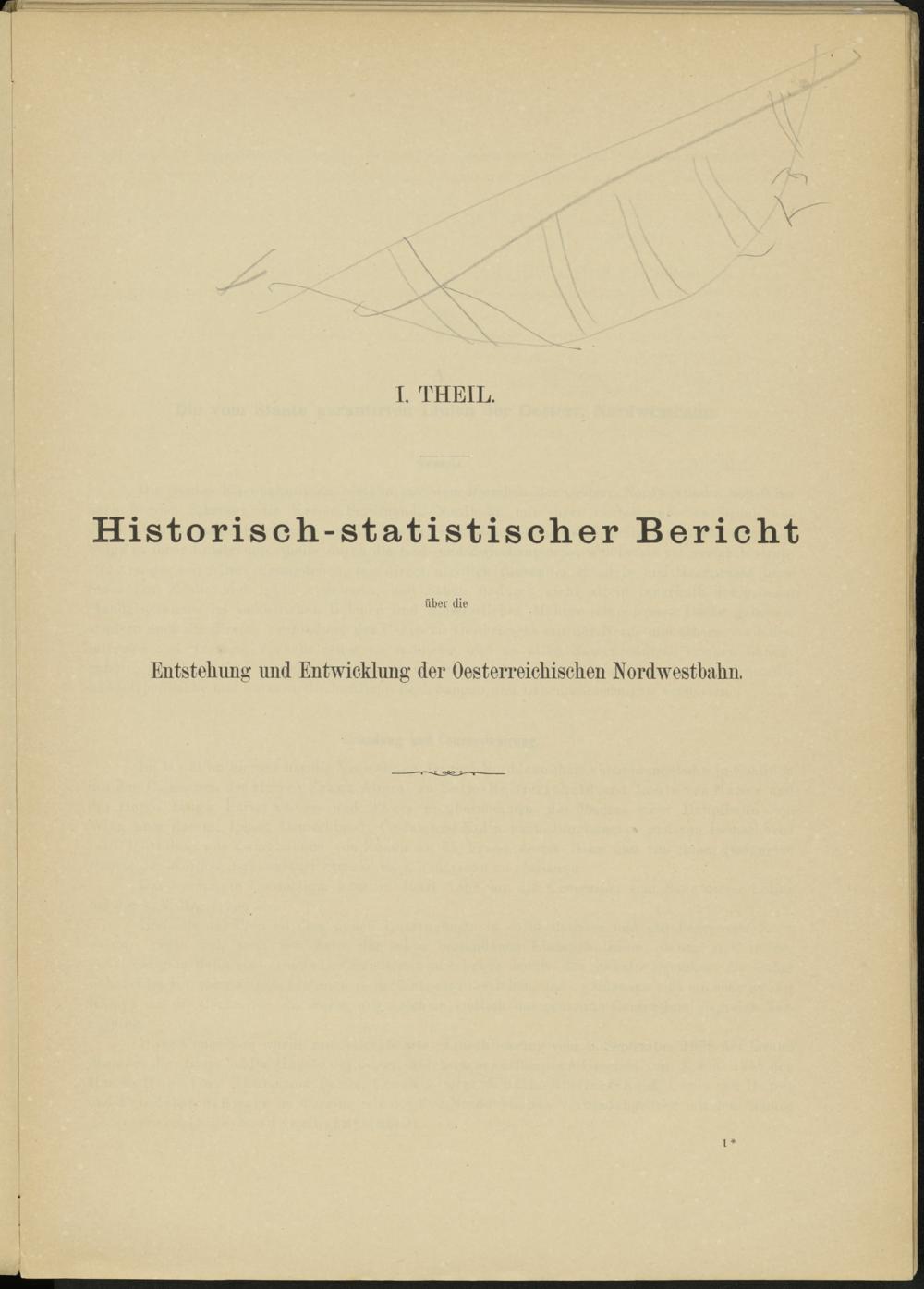 I. THEIL.

Historisch-statistischer Bericht

über die

Entstehung und Entwicklung der Oesterreichischen Nordwestbahn.

1*